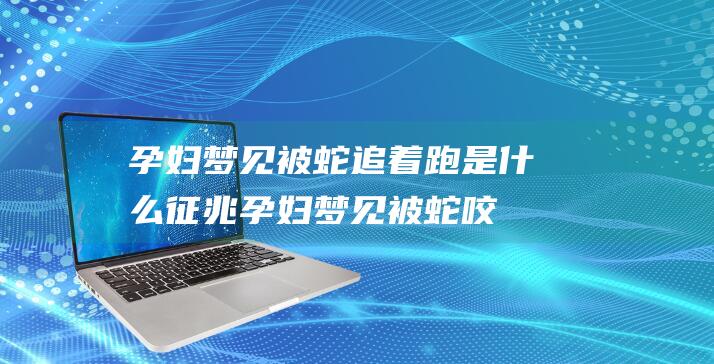 孕妇梦见被蛇追着跑是什么征兆孕妇梦见被蛇咬